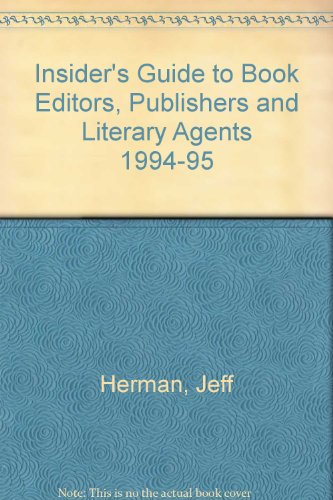 Insider's Guide to Book Editors, Publishers and Literary Agents 1994-95

Herman, Jeff

Note: This is no the actual book cover